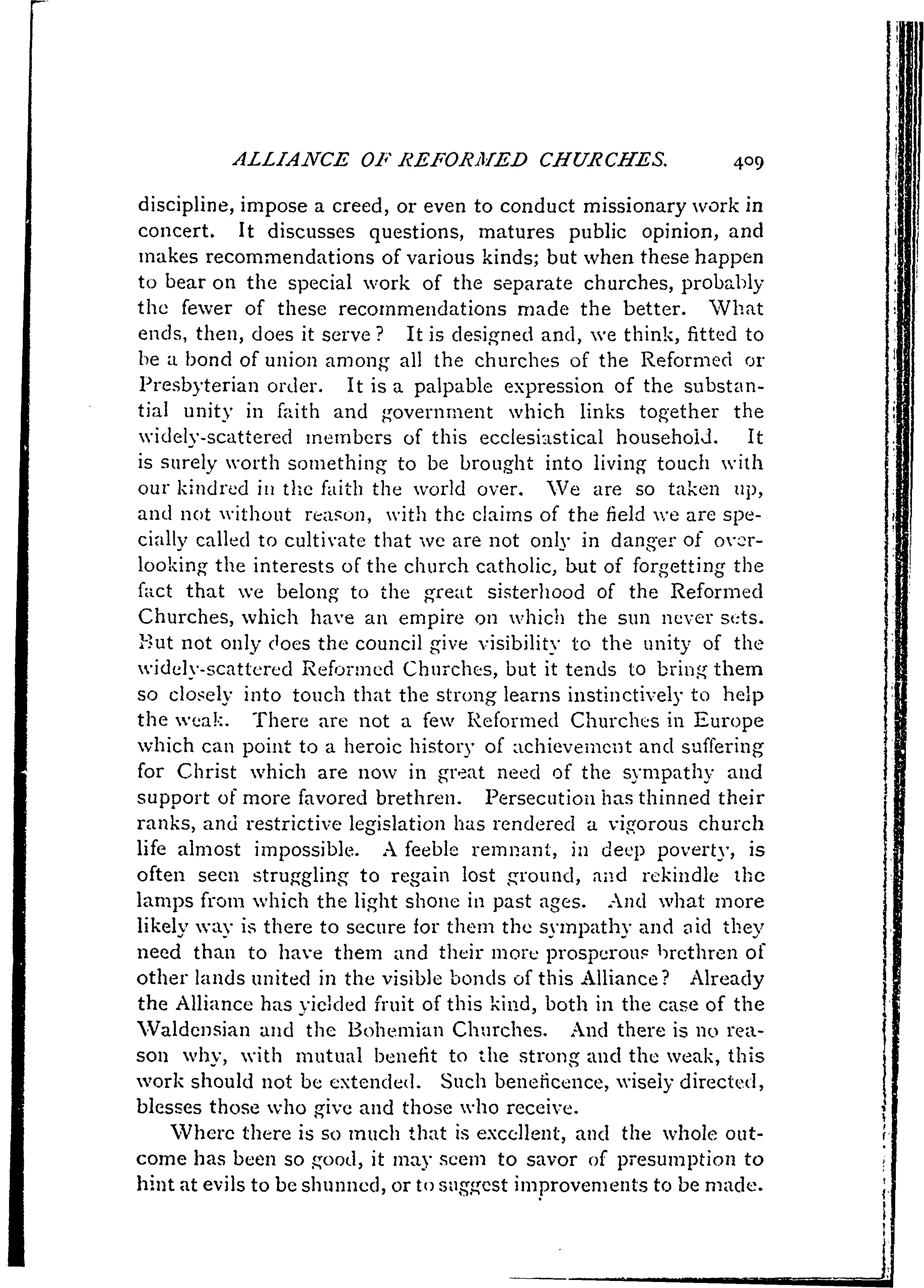 ALLIANCE OF REFORMED CHURCHES. 409

discipline, impose a creed, or even to conduct missionary work in concert. It discusses questions, matures public opinion, and makes recommendations of various kinds; but when these happen to bear on the special work of the separate churches, probably the fewer of these recommendations made the better. What ends, then, does it serve? It is designed and, we think, fitted to be a bond of union among all the churches of the Reformed or Presbyterian order. It is a palpable expression of the substantial unity in faith and government which links together the widely-scattered members of this ecclesiastical household. It is surely worth something to be brought into living touch with our kindred in the faith the world over. We are so taken up, and not without reason, with the claims of the field we are specially called to cultivate that we are not only in danger of overlooking the interests of the church catholic, but of forgetting the fact that we belong to the great sisterhood of the Reformed Churches, which have an empire on which the sun never sets. But not only does the council give visibility to the unity of the widely-scattered Reformed Churches, but it tends to bring them so closely into touch that the strong learns instinctively to help the weak. There are not a few Reformed Churches in Europe which can point to a heroic history of achievement and suffering for Christ which are now in great need of the sympathy and support of more favored brethren. Persecution has thinned their ranks, and restrictive legislation has rendered a vigorous church life almost impossible. A feeble remnant, in deep poverty, is often seen struggling to regain lost ground, and rekindle the lamps from which the light shone in past ages. And what more likely way is there to secure for them the sympathy and aid they need than to have them and their more prosperous brethren of other lands united in the visible bonds of this Alliance? Already the Alliance has yielded fruit of this kind, both in the case of the Waldensian and the Bohemian Churches. And there is no reason why, with mutual benefit to the strong and the weak, this work should not be extended. Such beneficence, wisely directed, blesses those who give and those who receive.

Where there is so much that is excellent, and the whole outcome has been so good, it may seem to savor of presumption to hint at evils to be shunned, or to suggest improvements to be made.